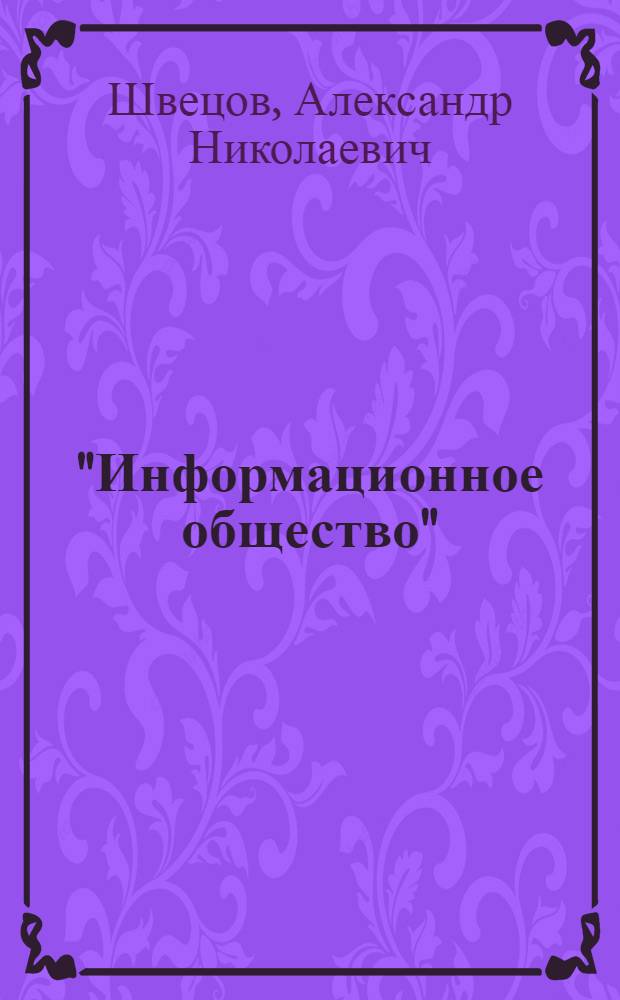 Швецов, Александр Николаевич

"Информационное общество"